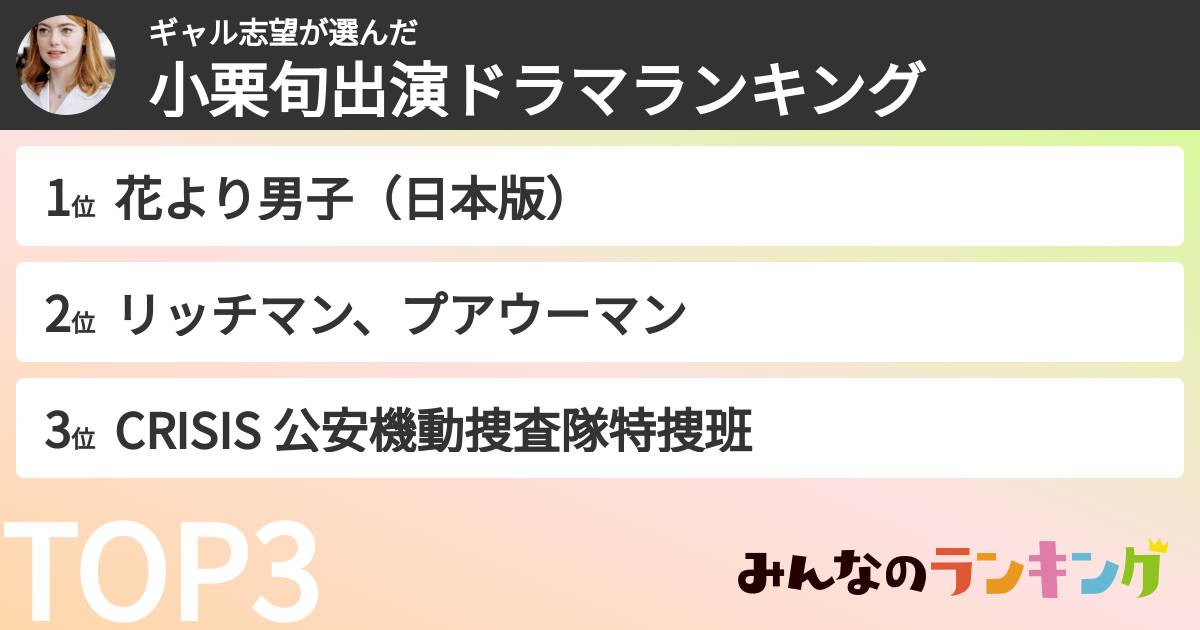 ギャル志望が選んだ
小栗旬出演ドラマランキング

1位 花より男子（日本版）

2位 リッチマン、プアウーマン

3位 CRISIS 公安機動捜査隊特捜班

TOP3

みんなのランキング